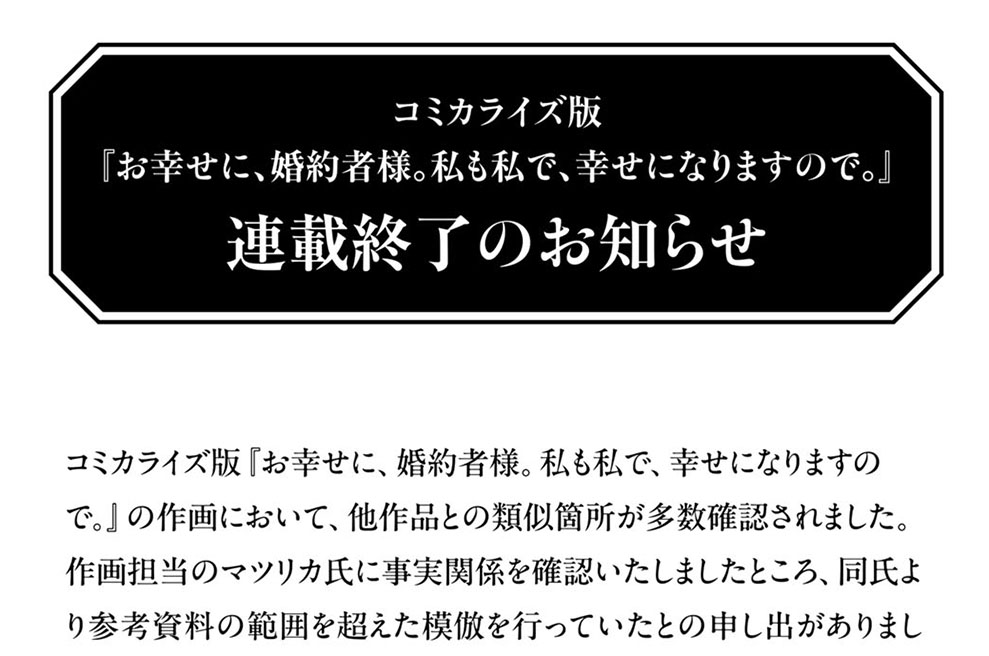 コミカライズ版
『お幸せに、婚約者様。私も私で、幸せになりますので。』
連載終了のお知らせ

コミカライズ版『お幸せに、婚約者様。私も私で、幸せになりますので。』の作画において、他作品との類似箇所が多数確認されました。作画担当のマツリカ氏に事実関係を確認いたしましたところ、同氏より参考資料の範囲を超えた模倣を行っていたとの申し出がありまし